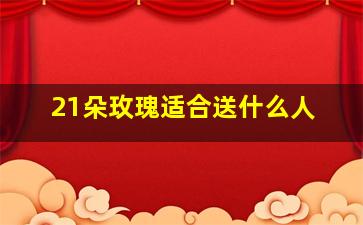 21朵玫瑰适合送什么人